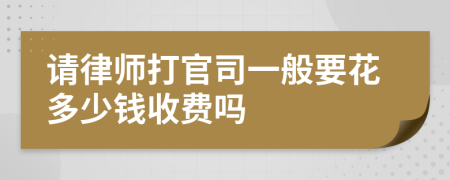 请律师打官司一般要花多少钱收费吗